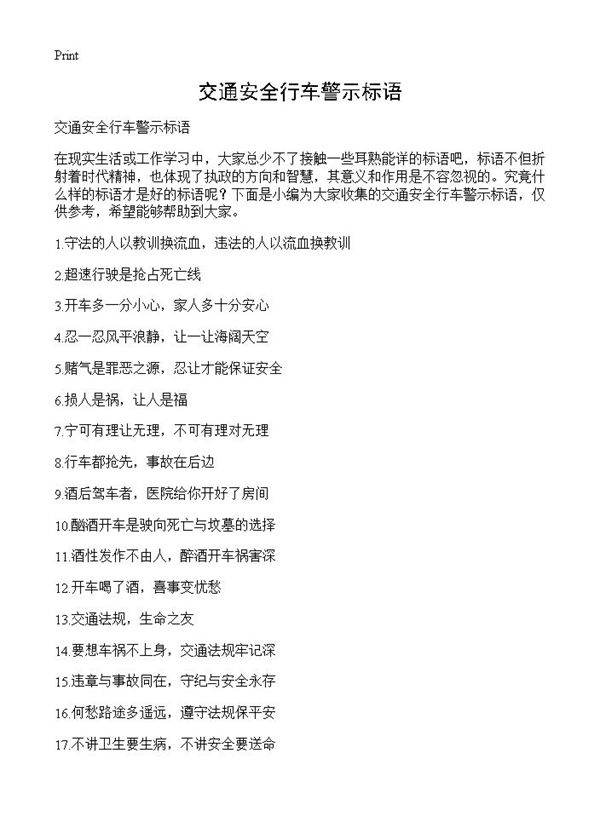 Print

交通安全行车警示标语

交通安全行车警示标语

在现实生活或工作学习中，大家总少不了接触一些耳熟能详的标语吧，标语不但折射着时代精神，也体现了执政的方向和智慧，其意义和作用是不容忽视的。究竟什么样的标语才是好的标语呢？下面是小编为大家收集的交通安全行车警示标语，仅供参考，希望能够帮助到大家。

1.守法的人以教训换流血，违法的人以流血换教训

2.超速行驶是抢占死亡线

3.开车多一分小心，家人多十分安心

4.忍一忍风平浪静，让一让海阔天空

5.赌气是罪恶之源，忍让才能保证安全

6.损人是祸，让人是福

7.宁可有理让无理，不可有理对无理

8.行车都抢先，事故在后边

9.酒后驾车者，医院给你开好了房间

10.酗酒开车是驶向死亡与坟墓的选择

11.酒性发作不由人，醉酒开车祸害深

12.开车喝了酒，喜事变忧愁

13.交通法规，生命之友

14.要想车祸不上身，交通法规牢记深

15.违章与事故同在，守纪与安全永存

16.何愁路途多遥远，遵守法规保平安

17.不讲卫生要生病，不讲安全要送命